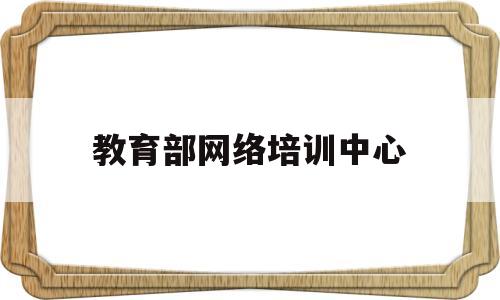 教育部网络培训中心